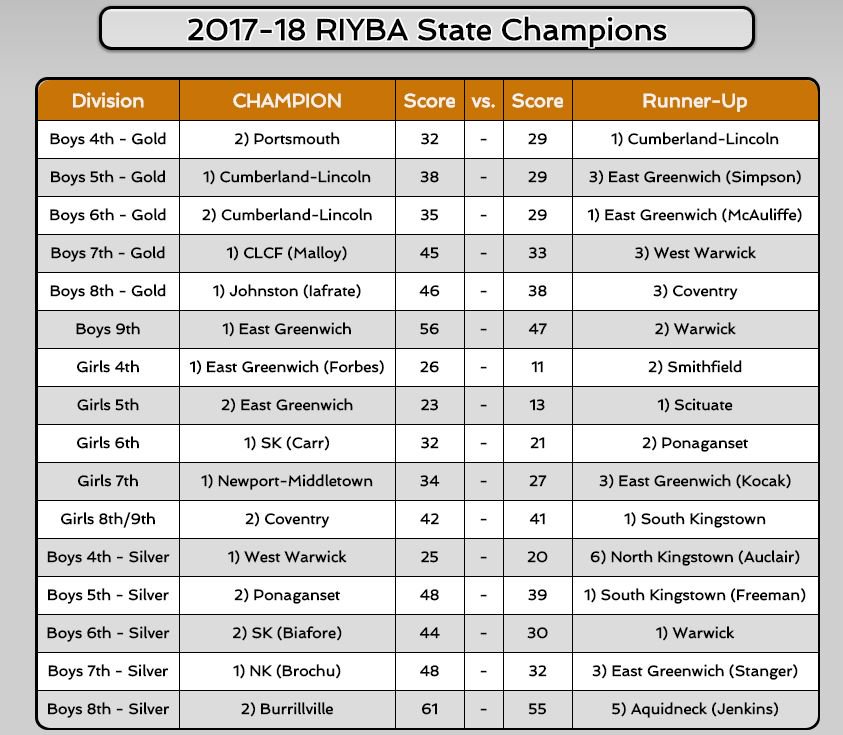 2017-18 RIYBA State Champions

| Division | CHAMPION | Score | vs. | Score | Runner-Up |
|---|---|---|---|---|---|
| Boys 4th - Gold | 2) Portsmouth | 32 | - | 29 | 1) Cumberland-Lincoln |
| Boys 5th - Gold | 1) Cumberland-Lincoln | 38 | - | 29 | 3) East Greenwich (Simpson) |
| Boys 6th - Gold | 2) Cumberland-Lincoln | 35 | - | 29 | 1) East Greenwich (McAuliffe) |
| Boys 7th - Gold | 1) CLCF (Malloy) | 45 | - | 33 | 3) West Warwick |
| Boys 8th - Gold | 1) Johnston (Iafrate) | 46 | - | 38 | 3) Coventry |
| Boys 9th | 1) East Greenwich | 56 | - | 47 | 2) Warwick |
| Girls 4th | 1) East Greenwich (Forbes) | 26 | - | 11 | 2) Smithfield |
| Girls 5th | 2) East Greenwich | 23 | - | 13 | 1) Scituate |
| Girls 6th | 1) SK (Carr) | 32 | - | 21 | 2) Ponaganset |
| Girls 7th | 1) Newport-Middletown | 34 | - | 27 | 3) East Greenwich (Kocak) |
| Girls 8th/9th | 2) Coventry | 42 | - | 41 | 1) South Kingstown |
| Boys 4th - Silver | 1) West Warwick | 25 | - | 20 | 6) North Kingstown (Auclair) |
| Boys 5th - Silver | 2) Ponaganset | 48 | - | 39 | 1) South Kingstown (Freeman) |
| Boys 6th - Silver | 2) SK (Biafore) | 44 | - | 30 | 1) Warwick |
| Boys 7th - Silver | 1) NK (Brochu) | 48 | - | 32 | 3) East Greenwich (Stanger) |
| Boys 8th - Silver | 2) Burrillville | 61 | - | 55 | 5) Aquidneck (Jenkins) |